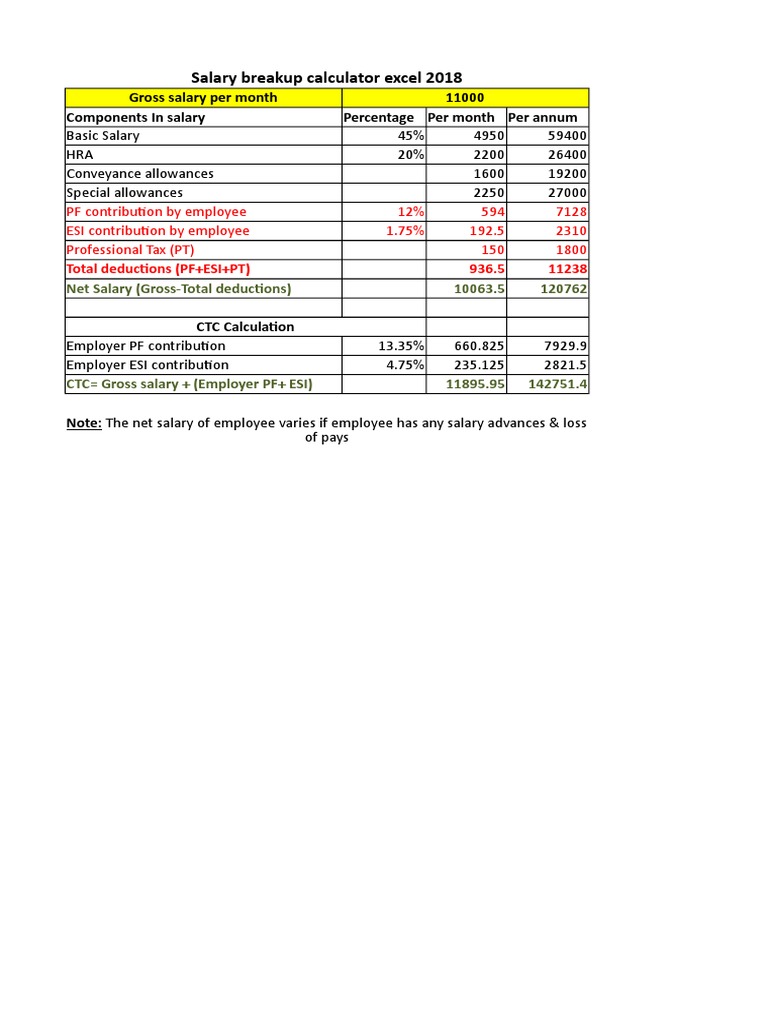 Salary breakup calculator excel 2018

| Gross salary per month | 11000 | | |
|---|---|---|---|
| Components In salary | Percentage | Per month | Per annum |
| Basic Salary | 45% | 4950 | 59400 |
| HRA | 20% | 2200 | 26400 |
| Conveyance allowances | | 1600 | 19200 |
| Special allowances | | 2250 | 27000 |
| PF contribution by employee | 12% | 594 | 7128 |
| ESI contribution by employee | 1.75% | 192.5 | 2310 |
| Professional Tax (PT) | | 150 | 1800 |
| Total deductions (PF+ESI+PT) | | 936.5 | 11238 |
| Net Salary (Gross-Total deductions) | | 10063.5 | 120762 |
| | | | |
| CTC Calculation | | | |
| Employer PF contribution | 13.35% | 660.825 | 7929.9 |
| Employer ESI contribution | 4.75% | 235.125 | 2821.5 |
| CTC= Gross salary + (Employer PF+ ESI) | | 11895.95 | 142751.4 |

Note: The net salary of employee varies if employee has any salary advances & loss of pays